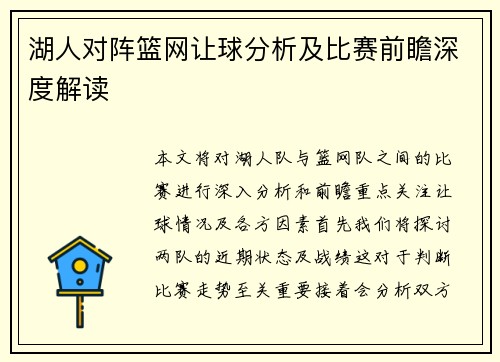 湖人对阵篮网让球分析及比赛前瞻深度解读

本文将对湖人队与篮网队之间的比赛进行深入分析和前瞻重点关注让球情况及各方因素首先我们将探讨两队的近期状态及战绩这对于判断比赛走势至关重要接着会分析双方